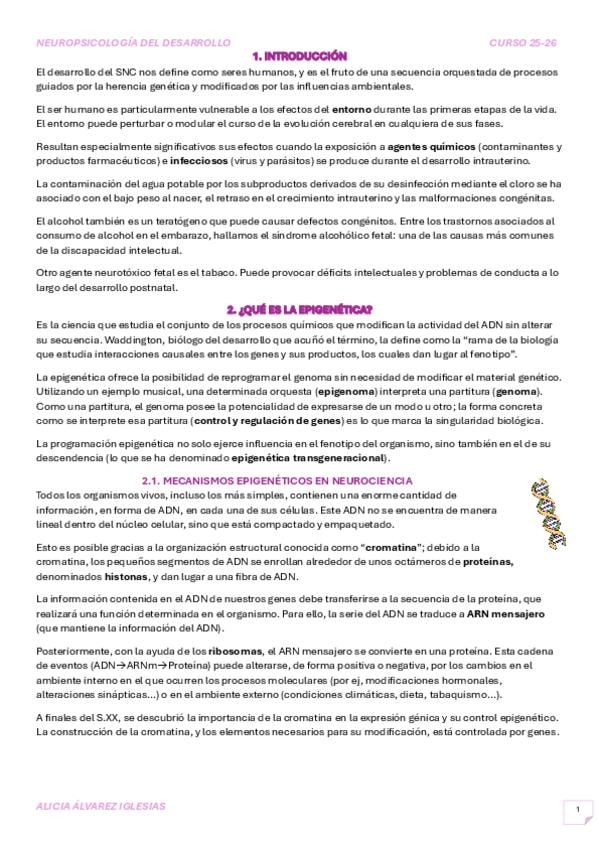 NEUROPSICOLOGÍA DEL DESARROLLO CURSO 25-26

1. INTRODUCCIÓN

El desarrollo del SNC nos define como seres humanos, y es el fruto de una secuencia orquestada de procesos guiados por la herencia genética y modificados por las influencias ambientales.

El ser humano es particularmente vulnerable a los efectos del entorno durante las primeras etapas de la vida. El entorno puede perturbar o modular el curso de la evolución cerebral en cualquiera de sus fases.

Resultan especialmente significativos sus efectos cuando la exposición a agentes químicos (contaminantes y productos farmacéuticos) e infecciosos (virus y parásitos) se produce durante el desarrollo intrauterino.

La contaminación del agua potable por los subproductos derivados de su desinfección mediante el cloro se ha asociado con el bajo peso al nacer, el retraso en el crecimiento intrauterino y las malformaciones congénitas.

El alcohol también es un teratógeno que puede causar defectos congénitos. Entre los trastornos asociados al consumo de alcohol en el embarazo, hallamos el síndrome alcohólico fetal: una de las causas más comunes de la discapacidad intelectual.

Otro agente neurotóxico fetal es el tabaco. Puede provocar déficits intelectuales y problemas de conducta a lo largo del desarrollo postnatal.

2. ¿QUÉ ES LA EPIGENÉTICA?

Es la ciencia que estudia el conjunto de los procesos químicos que modifican la actividad del ADN sin alterar su secuencia. Waddington, biólogo del desarrollo que acuñó el término, la define como la "rama de la biología que estudia interacciones causales entre los genes y sus productos, los cuales dan lugar al fenotipo".

La epigenética ofrece la posibilidad de reprogramar el genoma sin necesidad de modificar el material genético. Utilizando un ejemplo musical, una determinada orquesta (epigenoma) interpreta una partitura (genoma). Como una partitura, el genoma posee la potencialidad de expresarse de un modo u otro; la forma concreta como se interprete esa partitura (control y regulación de genes) es lo que marca la singularidad biológica.

La programación epigenética no solo ejerce influencia en el fenotipo del organismo, sino también en el de su descendencia (lo que se ha denominado epigenética transgeneracional).

2.1. MECANISMOS EPIGENÉTICOS EN NEUROCIENCIA

Todos los organismos vivos, incluso los más simples, contienen una enorme cantidad de información, en forma de ADN, en cada una de sus células. Este ADN no se encuentra de manera lineal dentro del núcleo celular, sino que está compactado y empaquetado.

Esto es posible gracias a la organización estructural conocida como "cromatina"; debido a la cromatina, los pequeños segmentos de ADN se enrollan alrededor de unos octámeros de proteínas, denominados histonas, y dan lugar a una fibra de ADN.

La información contenida en el ADN de nuestros genes debe transferirse a la secuencia de la proteína, que realizará una función determinada en el organismo. Para ello, la serie del ADN se traduce a ARN mensajero (que mantiene la información del ADN).

Posteriormente, con la ayuda de los ribosomas, el ARN mensajero se convierte en una proteína. Esta cadena de eventos (ADN→ARNm→Proteína) puede alterarse, de forma positiva o negativa, por los cambios en el ambiente interno en el que ocurren los procesos moleculares (por ej, modificaciones hormonales, alteraciones sinápticas...) o en el ambiente externo (condiciones climáticas, dieta, tabaquismo...).

A finales del S.XX, se descubrió la importancia de la cromatina en la expresión génica y su control epigenético. La construcción de la cromatina, y los elementos necesarios para su modificación, está controlada por genes.

ALICIA ÁLVAREZ IGLESIAS 1